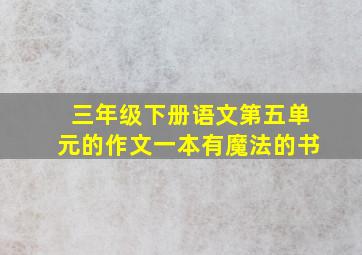 三年级下册语文第五单元的作文一本有魔法的书